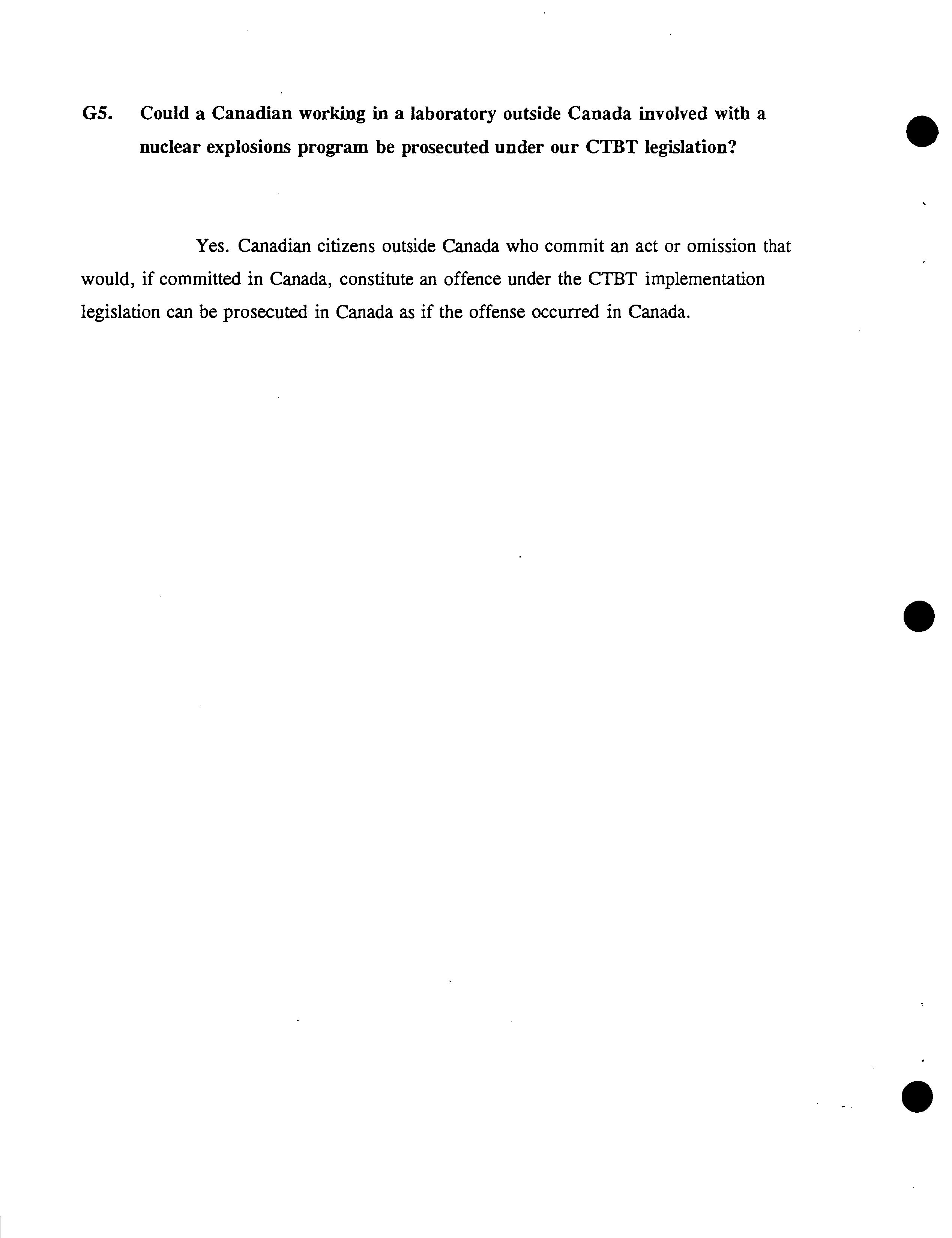 G5. Could a Canadian working in a laboratory outside Canada involved with a nuclear explosions program be prosecuted under our CTBT legislation?

Yes. Canadian citizens outside Canada who commit an act or omission that would, if committed in Canada, constitute an offence under the CTBT implementation legislation can be prosecuted in Canada as if the offense occurred in Canada.